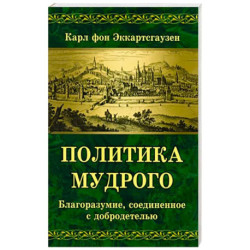 Карл фон Эккартсгаузен

ПОЛИТИКА МУДРОГО

Благоразумие, соединенное с добродетелью